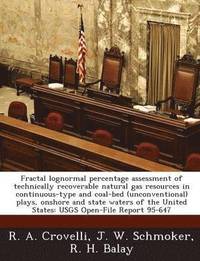 Fractal lognormal percentage assessment of technically recoverable natural gas resources in continuous-type and coal-bed (unconventional) plays, onshore and state waters of the United States: USGS Open-File Report 95-647

R. A. Crovelli, J. W. Schmoker, R. H. Balay